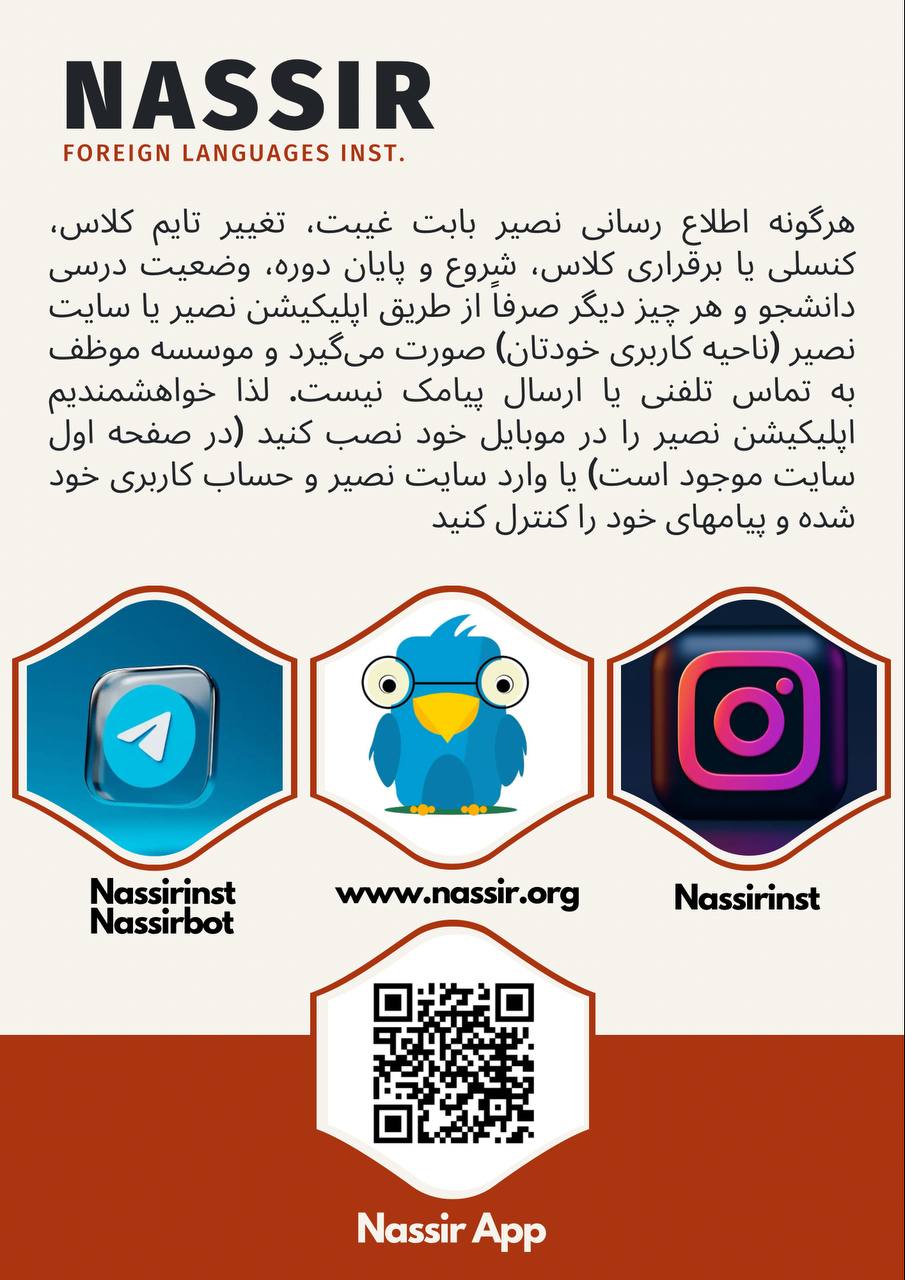 NASSIR
FOREIGN LANGUAGES INST.

هرگونه اطلاع رسانی نصیر بابت غیبت، تغییر تایم کلاس، کنسلی یا برقراری کلاس، شروع و پایان دوره، وضعیت درسی دانشجو و هر چیز دیگر صرفاً از طریق اپلیکیشن نصیر یا سایت نصیر (ناحیه کاربری خودتان) صورت می‌گیرد و موسسه موظف به تماس تلفنی یا ارسال پیامک نیست. لذا خواهشمندیم اپلیکیشن نصیر را در موبایل خود نصب کنید (در صفحه اول سایت موجود است) یا وارد سایت نصیر و حساب کاربری خود شده و پیامهای خود را کنترل کنید

Nassirinst
Nassirbot

www.nassir.org

Nassirinst

Nassir App